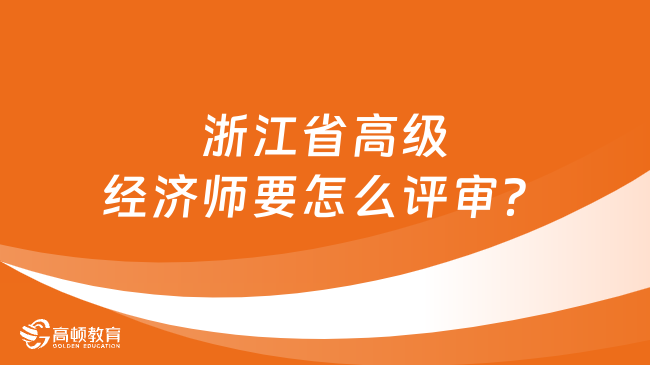 浙江省高级
经济师要怎么评审？

高顿教育
GOLDEN EDUCATION